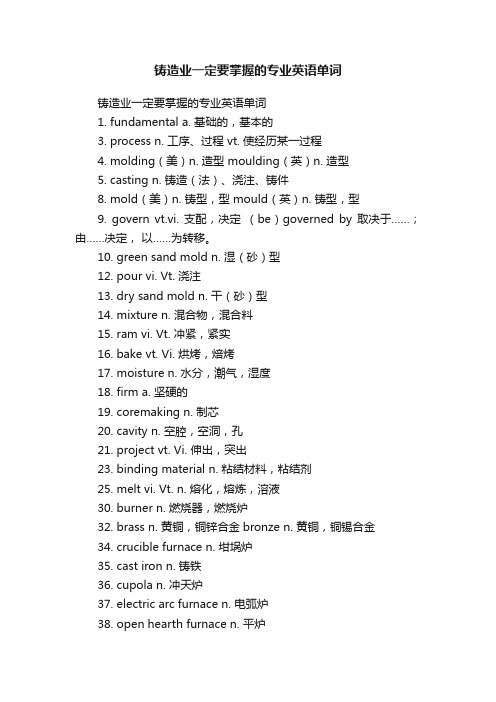 铸造业一定要掌握的专业英语单词

铸造业一定要掌握的专业英语单词

1. fundamental a. 基础的，基本的

3. process n. 工序、过程 vt. 使经历某一过程

4. molding（美）n. 造型 moulding（英）n. 造型

5. casting n. 铸造（法）、浇注、铸件

8. mold（美）n. 铸型，型 mould（英）n. 铸型，型

9. govern vt.vi. 支配，决定 （be）governed by 取决于……；由……决定，以……为转移。

10. green sand mold n. 湿（砂）型

12. pour vi. Vt. 浇注

13. dry sand mold n. 干（砂）型

14. mixture n. 混合物，混合料

15. ram vi. Vt. 冲紧，紧实

16. bake vt. Vi. 烘烤，焙烤

17. moisture n. 水分，潮气，湿度

18. firm a. 坚硬的

19. coremaking n. 制芯

20. cavity n. 空腔，空洞，孔

21. project vt. Vi. 伸出，突出

23. binding material n. 粘结材料，粘结剂

25. melt vi. Vt. n. 熔化，熔炼，溶液

30. burner n. 燃烧器，燃烧炉

32. brass n. 黄铜，铜锌合金 bronze n. 黄铜，铜锡合金

34. crucible furnace n. 坩埚炉

35. cast iron n. 铸铁

36. cupola n. 冲天炉

37. electric arc furnace n. 电弧炉

38. open hearth furnace n. 平炉